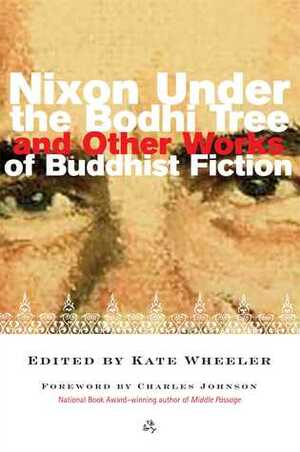 Nixon Under the Bodhi Tree and Other Works of Buddhist Fiction

EDITED BY KATE WHEELER

FOREWORD BY CHARLES JOHNSON
National Book Award–winning author of Middle Passage